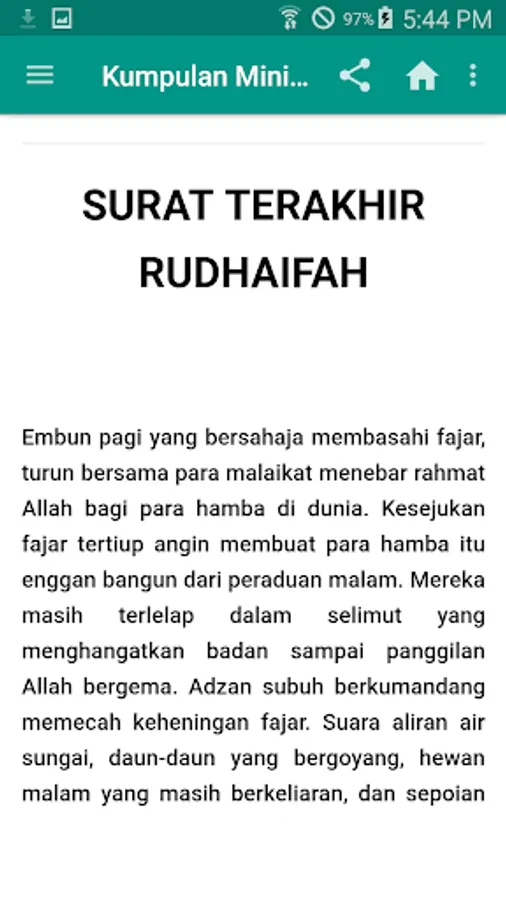 97% 5:44 PM

Kumpulan Mini...

SURAT TERAKHIR RUDHAIFAH

Embun pagi yang bersahaja membasahi fajar, turun bersama para malaikat menebar rahmat Allah bagi para hamba di dunia. Kesejukan fajar tertiup angin membuat para hamba itu enggan bangun dari peraduan malam. Mereka masih terlelap dalam selimut yang menghangatkan badan sampai panggilan Allah bergema. Adzan subuh berkumandang memecah keheningan fajar. Suara aliran air sungai, daun-daun yang bergoyang, hewan malam yang masih berkeliaran, dan sepoian